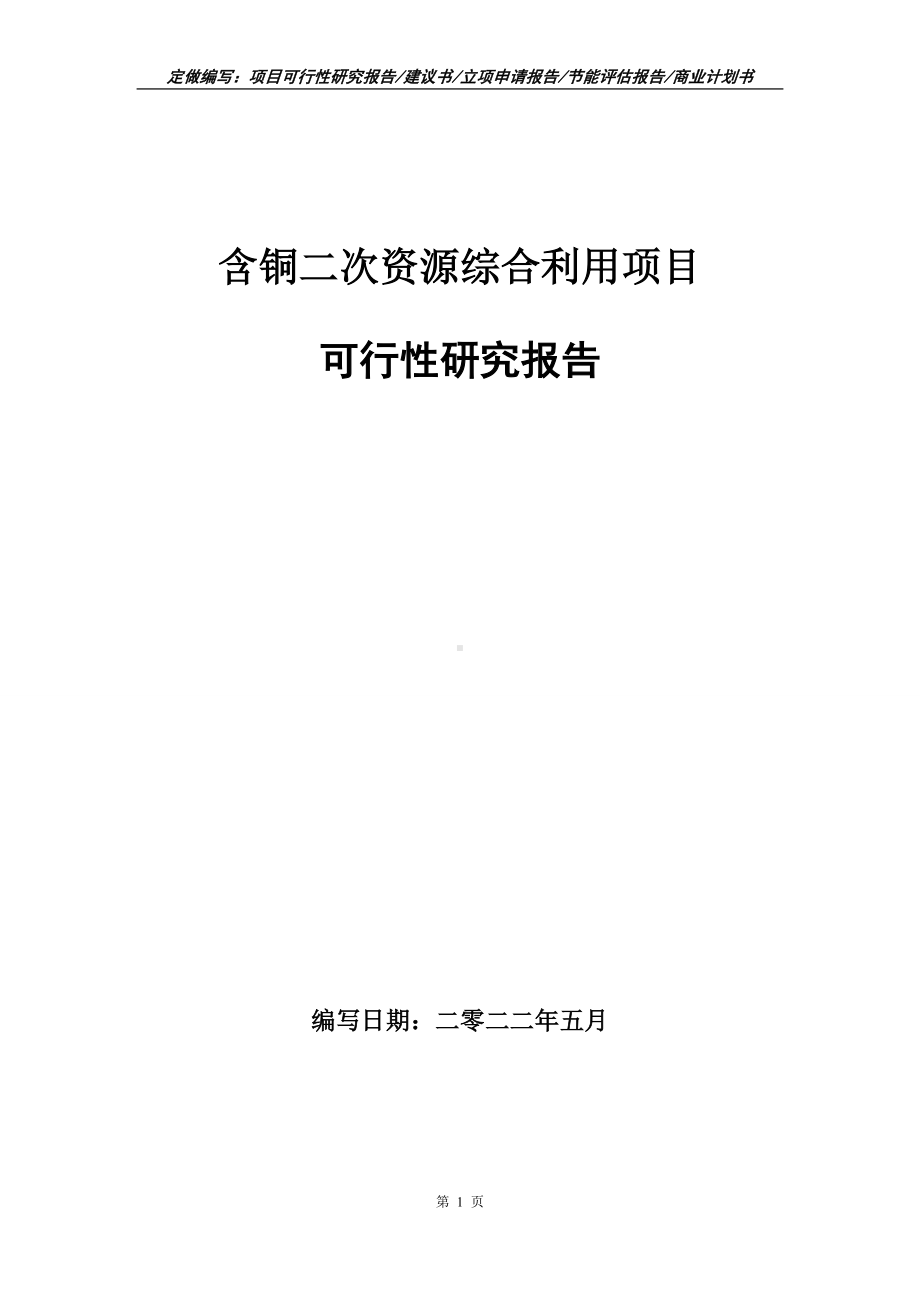 定做编写：项目可行性研究报告/建议书/立项申请报告/节能评估报告/商业计划书

含铜二次资源综合利用项目

可行性研究报告

编写日期：二零二二年五月

第 1 页